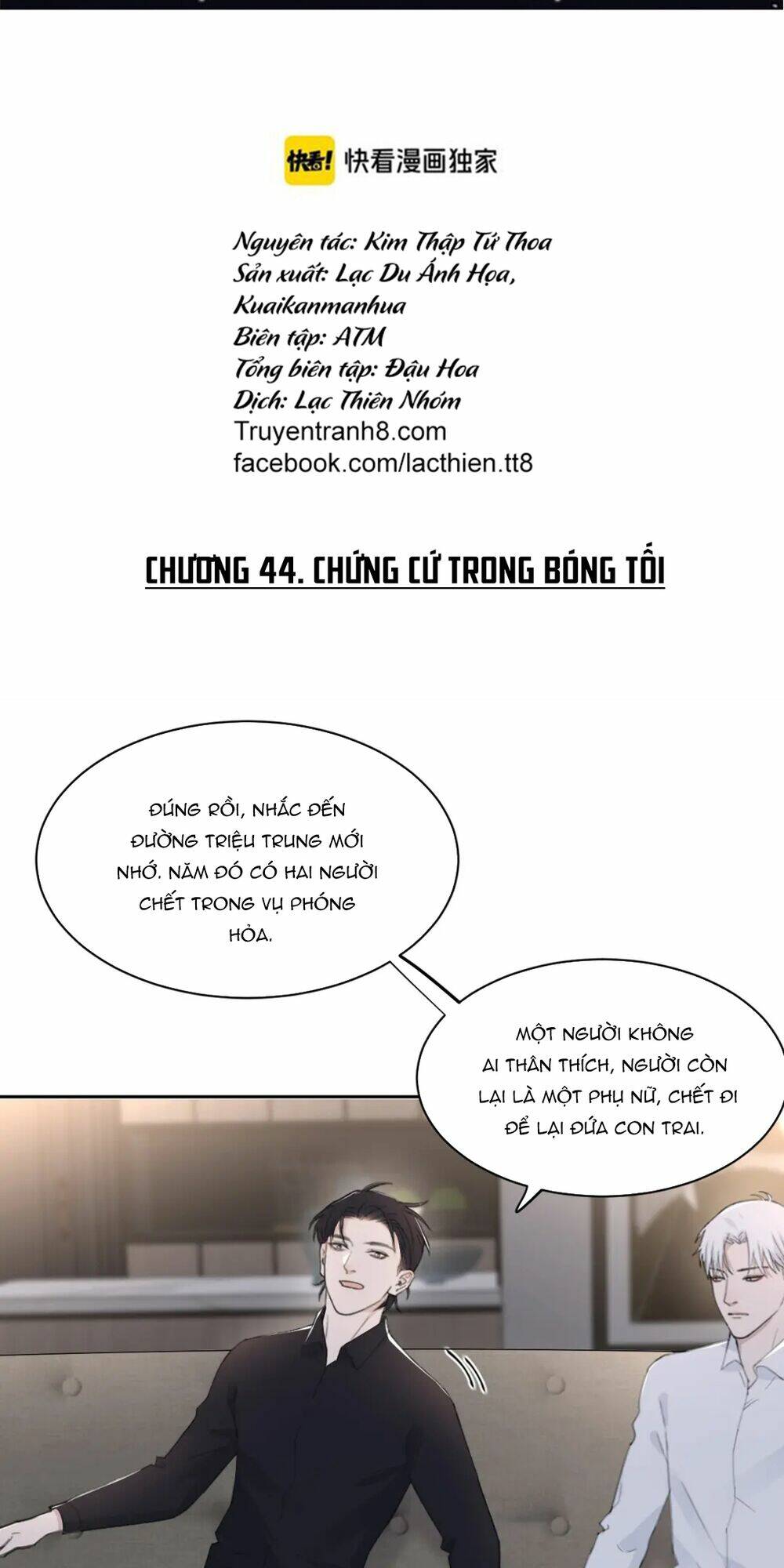 快看! 快看漫画独家

Nguyên tác: Kim Thập Tứ Thoa
Sản xuất: Lạc Du Ánh Họa, Kuaikanmanhua
Biên tập: ATM
Tổng biên tập: Đậu Hoa
Dịch: Lạc Thiên Nhóm
Truyentranh8.com
facebook.com/lacthien.tt8

CHƯƠNG 44. CHỨNG CỨ TRONG BÓNG TỐI

ĐÚNG RỒI, NHẮC ĐẾN ĐƯỜNG TRIỆU TRUNG MỚI NHỚ. NĂM ĐÓ CÓ HAI NGƯỜI CHẾT TRONG VỤ PHÓNG HỎA.

MỘT NGƯỜI KHÔNG AI THÂN THÍCH, NGƯỜI CÒN LẠI LÀ MỘT PHỤ NỮ, CHẾT ĐI ĐỂ LẠI ĐỨA CON TRAI.